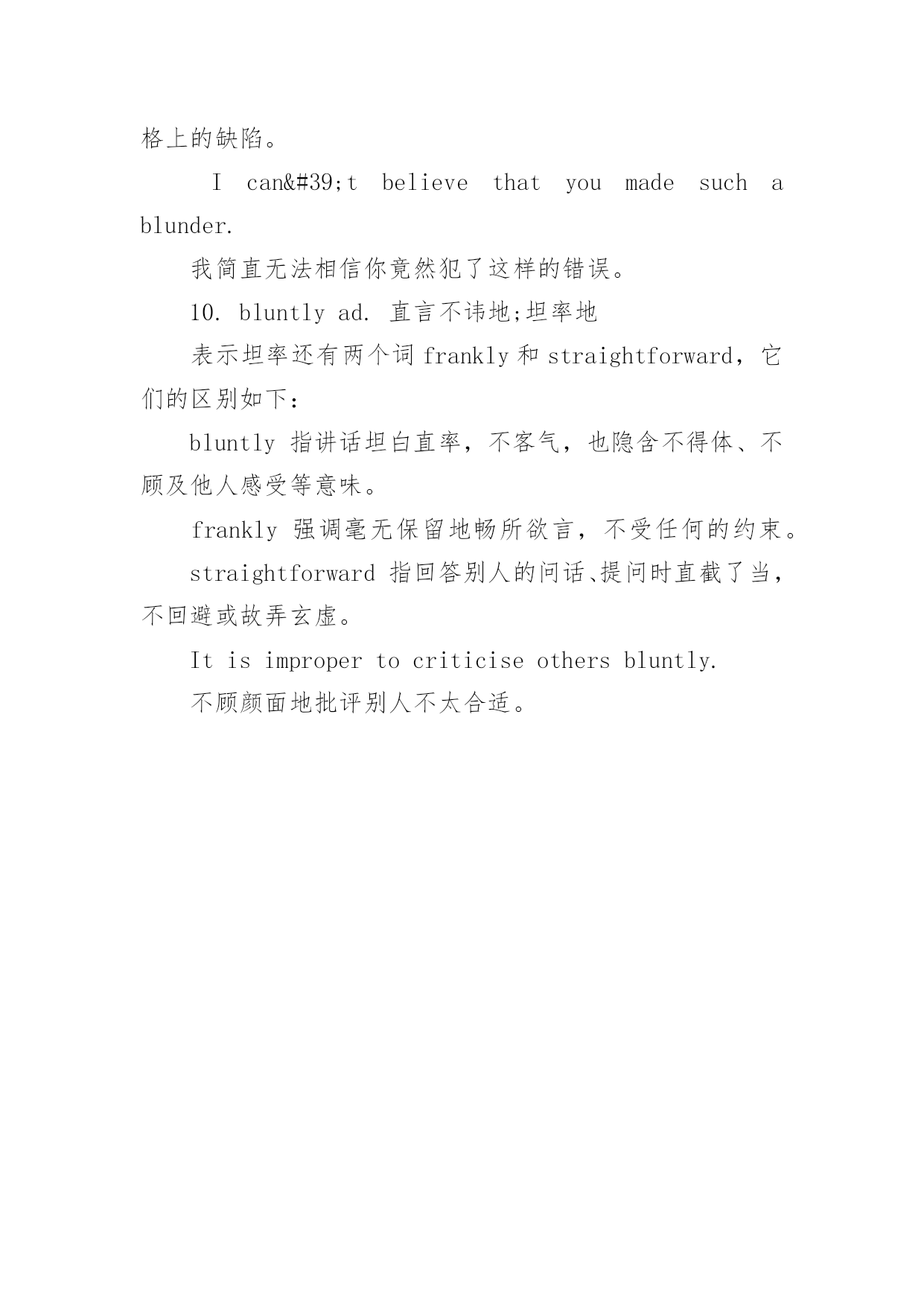 格上的缺陷。

I can&#39;t believe that you made such a blunder.

我简直无法相信你竟然犯了这样的错误。

10. bluntly ad. 直言不讳地;坦率地

表示坦率还有两个词 frankly 和 straightforward，它们的区别如下：

bluntly 指讲话坦白直率，不客气，也隐含不得体、不顾及他人感受等意味。

frankly 强调毫无保留地畅所欲言，不受任何的约束。

straightforward 指回答别人的问话、提问时直截了当，不回避或故弄玄虚。

It is improper to criticise others bluntly.

不顾颜面地批评别人不太合适。